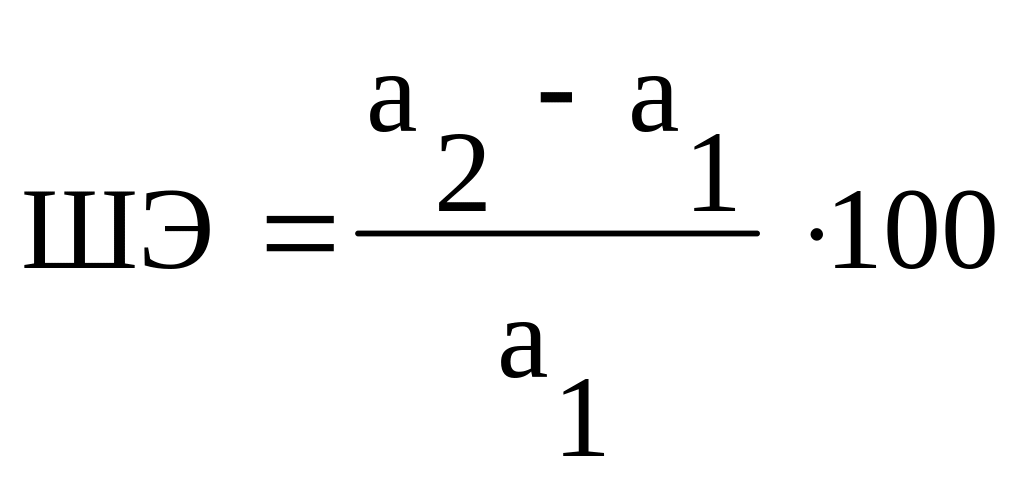 $ШЭ = \frac{a_2 - a_1}{a_1} \cdot 100$